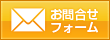 お問合せ
フォーム